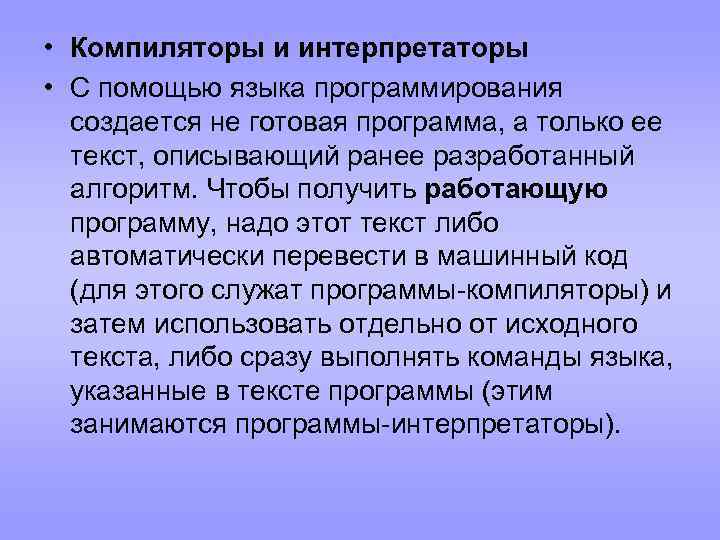 • Компиляторы и интерпретаторы

• С помощью языка программирования создается не готовая программа, а только ее текст, описывающий ранее разработанный алгоритм. Чтобы получить работающую программу, надо этот текст либо автоматически перевести в машинный код (для этого служат программы-компиляторы) и затем использовать отдельно от исходного текста, либо сразу выполнять команды языка, указанные в тексте программы (этим занимаются программы-интерпретаторы).